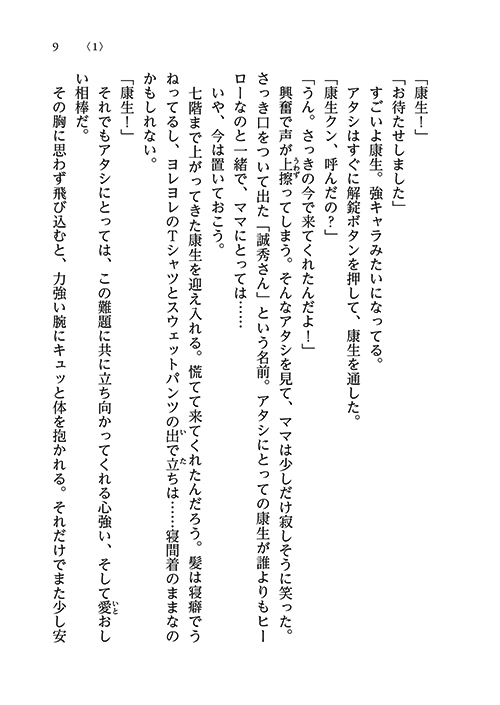 9　〈1〉

「康生！」

「お待たせしました」

すごいよ康生。強キャラみたいになってる。

アタシはすぐに解錠ボタンを押して、康生を通した。

「康生クン、呼んだの？」

「うん。さっきの今で来てくれたんだよ！」

興奮で声が上擦ってしまう。そんなアタシを見て、ママは少しだけ寂しそうに笑った。さっき口をついて出た「誠秀さん」という名前。アタシにとっての康生が誰よりもヒーローなのと一緒で、ママにとっては……

いや、今は置いておこう。

七階まで上がってきた康生を迎え入れる。慌てて来てくれたんだろう。髪は寝癖でうねってるし、ヨレヨレのTシャツとスウェットパンツの出で立ちは……寝間着のままなのかもしれない。

「康生！」

それでもアタシにとっては、この難題に共に立ち向かってくれる心強い、そして愛おしい相棒だ。

その胸に思わず飛び込むと、力強い腕にキュッと体を抱かれる。それだけでまた少し安